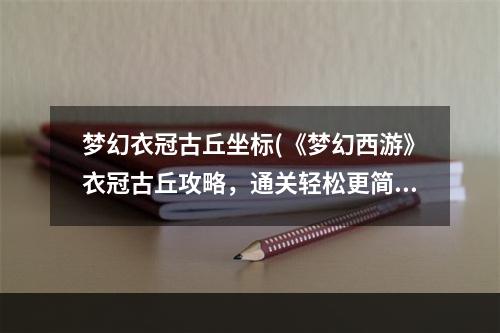 梦幻衣冠古丘坐标(《梦幻西游》衣冠古丘攻略，通关轻松更简...